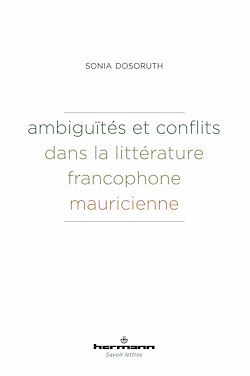 SONIA DOSORUTH

ambiguïtés et conflits dans la littérature francophone mauricienne

hermann
Savoir lettres